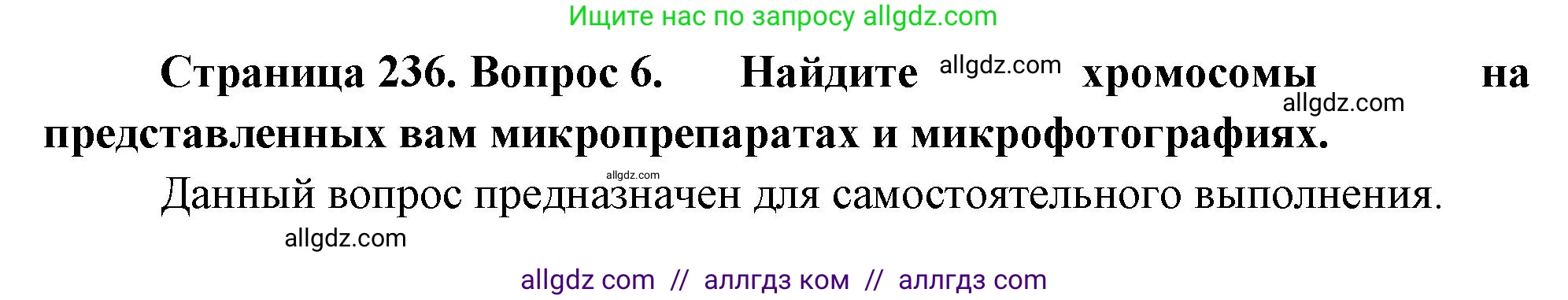 Ищите нас по запросу allgdz.com

Страница 236. Вопрос 6. Найдите allgdz.com хромосомы на allgdz.com представленных вам микропрепаратах и микрофотографиях.

allgdz.com

Данный вопрос предназначен для самостоятельного выполнения.

allgdz.com

allgdz com // аллгдз ком // аллгдз com